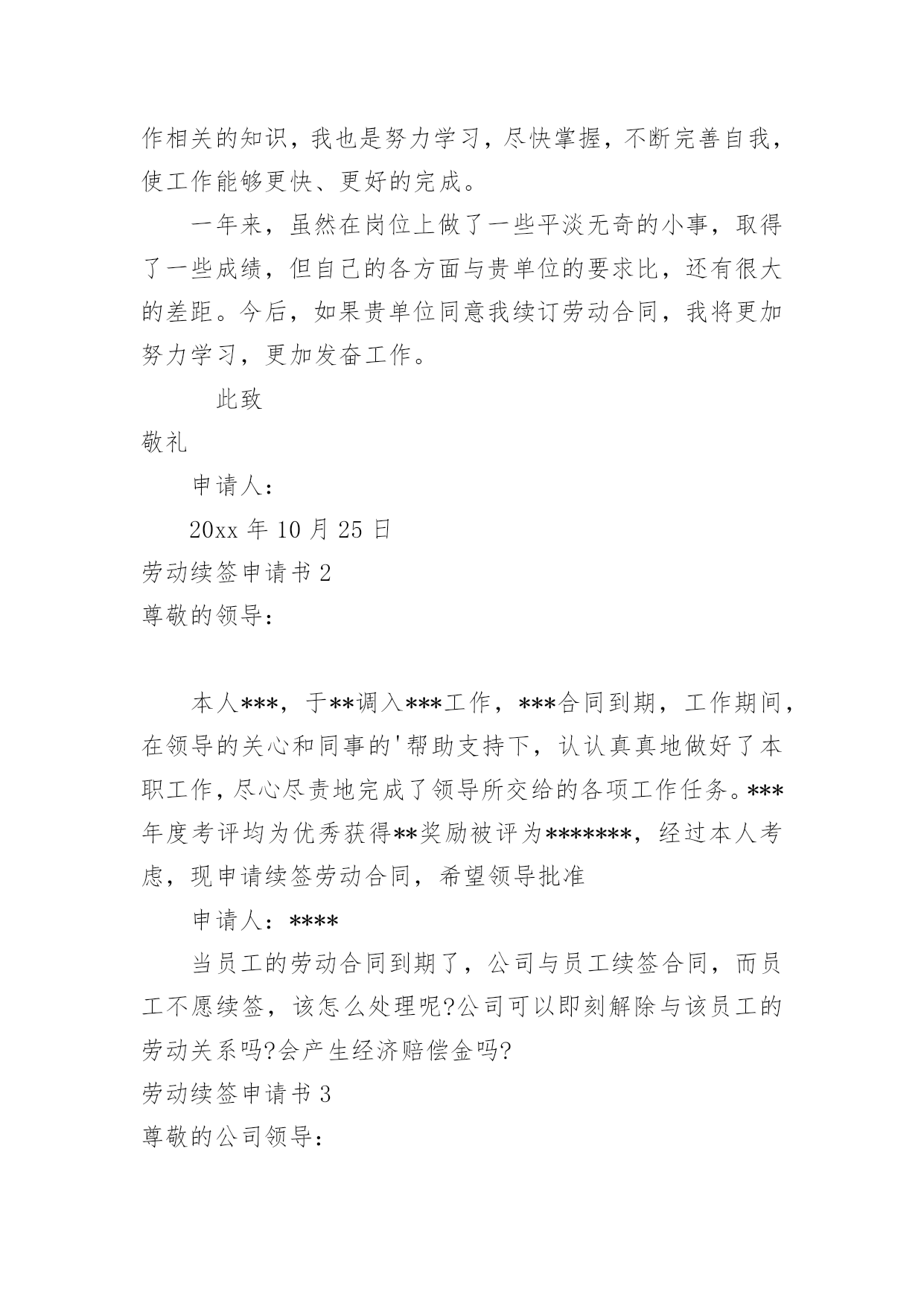 作相关的知识，我也是努力学习，尽快掌握，不断完善自我，使工作能够更快、更好的完成。

一年来，虽然在岗位上做了一些平淡无奇的小事，取得了一些成绩，但自己的各方面与贵单位的要求比，还有很大的差距。今后，如果贵单位同意我续订劳动合同，我将更加努力学习，更加发奋工作。

此致

敬礼

申请人：

20xx 年 10 月 25 日

劳动续签申请书 2

尊敬的领导：

本人***，于**调入***工作，***合同到期，工作期间，在领导的关心和同事的'帮助支持下，认认真真地做好了本职工作，尽心尽责地完成了领导所交给的各项工作任务。***年度考评均为优秀获得**奖励被评为*******，经过本人考虑，现申请续签劳动合同，希望领导批准

申请人：****

当员工的劳动合同到期了，公司与员工续签合同，而员工不愿续签，该怎么处理呢?公司可以即刻解除与该员工的劳动关系吗?会产生经济赔偿金吗?

劳动续签申请书 3

尊敬的公司领导：